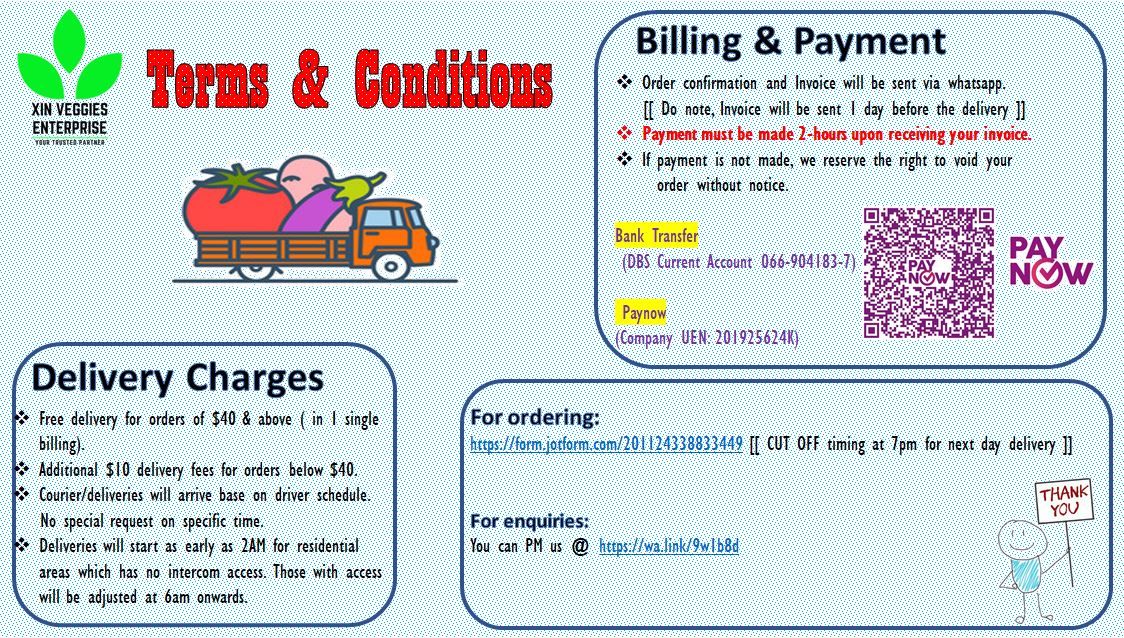 XIN VEGGIES ENTERPRISE
YOUR TRUSTED PARTNER

Terms & Conditions

Billing & Payment

❖ Order confirmation and Invoice will be sent via whatsapp. [[ Do note, Invoice will be sent 1 day before the delivery ]]
❖ Payment must be made 2-hours upon receiving your invoice.
❖ If payment is not made, we reserve the right to void your order without notice.

Bank Transfer
(DBS Current Account 066-904183-7)

Paynow
(Company UEN: 201925624K)

PAY NOW

PAY NOW

Delivery Charges

❖ Free delivery for orders of $40 & above ( in 1 single billing).
❖ Additional $10 delivery fees for orders below $40.
❖ Courier/deliveries will arrive base on driver schedule. No special request on specific time.
❖ Deliveries will start as early as 2AM for residential areas which has no intercom access. Those with access will be adjusted at 6am onwards.

For ordering:
https://form.jotform.com/201124338833449 [[ CUT OFF timing at 7pm for next day delivery ]]

For enquiries:
You can PM us @ https://wa.link/9w1b8d

THANK YOU